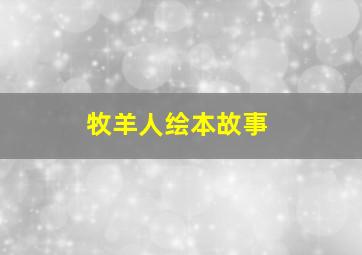 牧羊人绘本故事